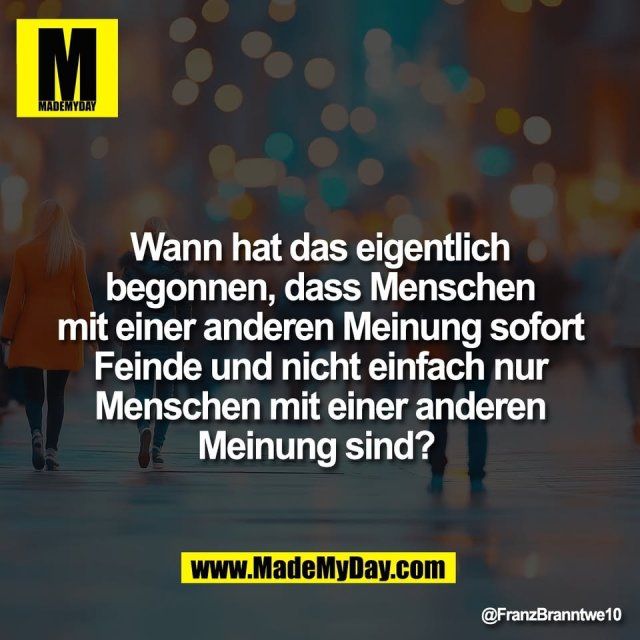 M
MADEMYDAY

Wann hat das eigentlich begonnen, dass Menschen mit einer anderen Meinung sofort Feinde und nicht einfach nur Menschen mit einer anderen Meinung sind?

www.MadeMyDay.com

@FranzBranntwe10